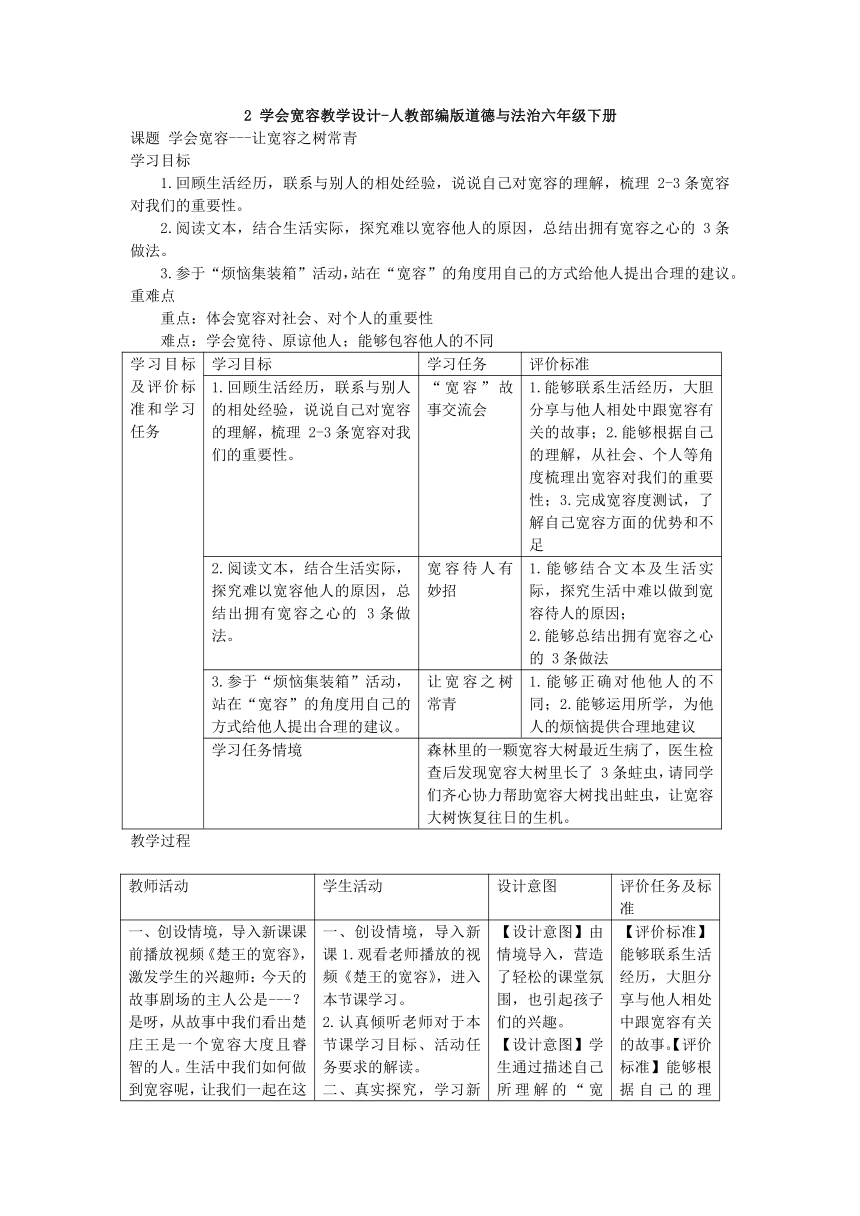 2 学会宽容教学设计-人教部编版道德与法治六年级下册

课题 学会宽容---让宽容之树常青

学习目标

1.回顾生活经历，联系与别人的相处经验，说说自己对宽容的理解，梳理 2-3 条宽容对我们的重要性。

2.阅读文本，结合生活实际，探究难以宽容他人的原因，总结出拥有宽容之心的 3 条做法。

3.参于“烦恼集装箱”活动，站在“宽容”的角度用自己的方式给他人提出合理的建议。

重难点

重点：体会宽容对社会、对个人的重要性

难点：学会宽待、原谅他人；能够包容他人的不同

| 学习目标及评价标准和学习任务 | 学习目标 | 学习任务 | 评价标准 |
|---|---|---|---|
| | 1.回顾生活经历，联系与别人的相处经验，说说自己对宽容的理解，梳理 2-3 条宽容对我们的重要性。 | “宽容”故事交流会 | 1.能够联系生活经历，大胆分享与他人相处中跟宽容有关的故事；2.能够根据自己的理解，从社会、个人等角度梳理出宽容对我们的重要性；3.完成宽容度测试，了解自己宽容方面的优势和不足 |
| | 2.阅读文本，结合生活实际，探究难以宽容他人的原因，总结出拥有宽容之心的 3 条做法。 | 宽容待人有妙招 | 1.能够结合文本及生活实际，探究生活中难以做到宽容待人的原因；2.能够总结出拥有宽容之心的 3 条做法 |
| | 3.参于“烦恼集装箱”活动，站在“宽容”的角度用自己的方式给他人提出合理的建议。 | 让宽容之树常青 | 1.能够正确对他他人的不同；2.能够运用所学，为他人的烦恼提供合理地建议 |
| | 学习任务情境 | 森林里的一颗宽容大树最近生病了，医生检查后发现宽容大树里长了 3 条蛀虫，请同学们齐心协力帮助宽容大树找出蛀虫，让宽容大树恢复往日的生机。 | |

教学过程

| 教师活动 | 学生活动 | 设计意图 | 评价任务及标准 |
|---|---|---|---|
| 一、创设情境，导入新课课前播放视频《楚王的宽容》，激发学生的兴趣师：今天的故事剧场的主人公是---？是呀，从故事中我们看出楚庄王是一个宽容大度且睿智的人。生活中我们如何做到宽容呢，让我们一起在这 | 一、创设情境，导入新课 1.观看老师播放的视频《楚王的宽容》，进入本节课学习。2.认真倾听老师对于本节课学习目标、活动任务要求的解读。二、真实探究，学习新 | 【设计意图】由情境导入，营造了轻松的课堂氛围，也引起孩子们的兴趣。【设计意图】学生通过描述自己所理解的“宽 | 【评价标准】能够联系生活经历，大胆分享与他人相处中跟宽容有关的故事。【评价标准】能够根据自己的理 |